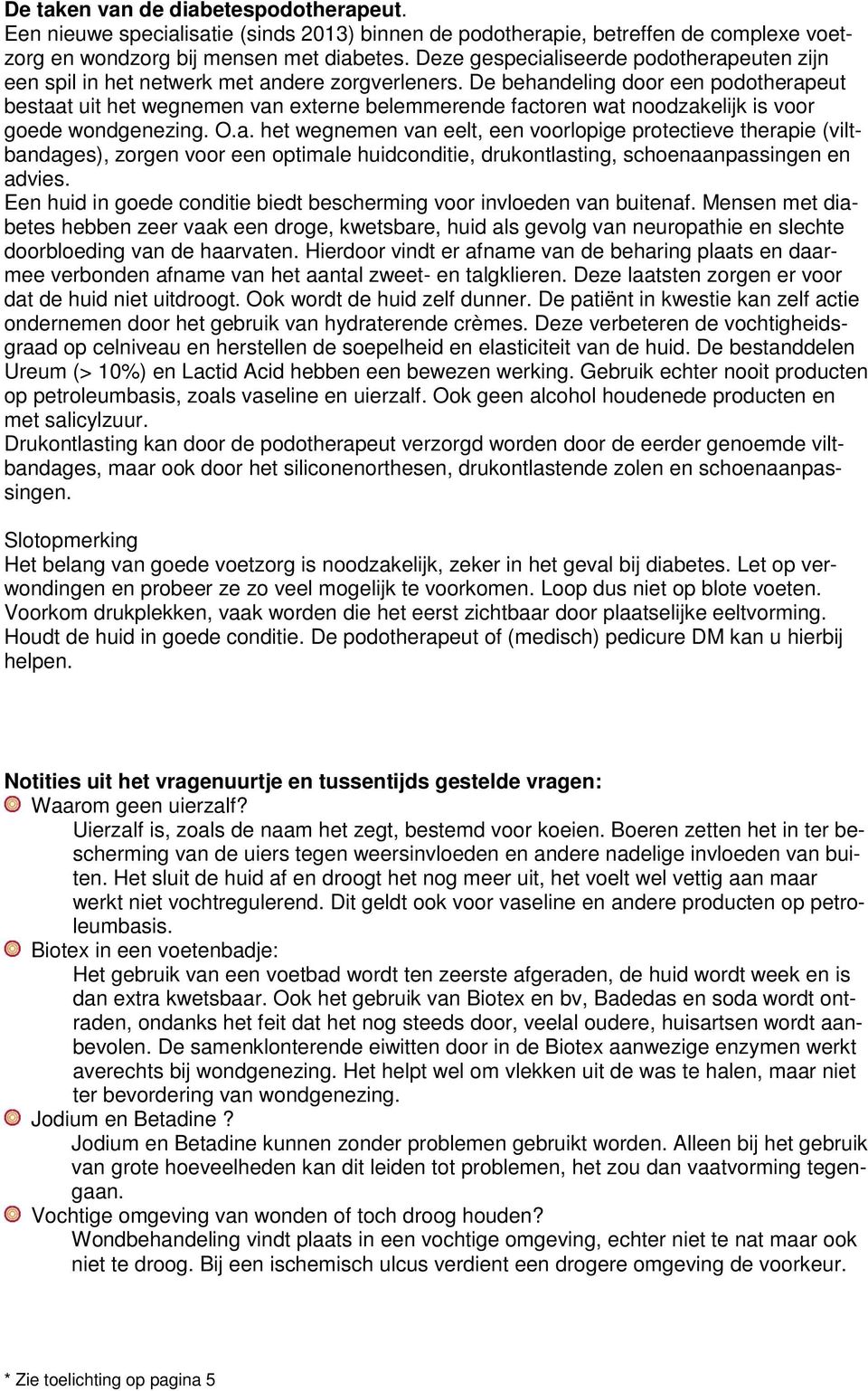 De taken van de diabetespodotherapeut.
Een nieuwe specialisatie (sinds 2013) binnen de podotherapie, betreffen de complexe voetzorg en wondzorg bij mensen met diabetes. Deze gespecialiseerde podotherapeuten zijn een spil in het netwerk met andere zorgverleners. De behandeling door een podotherapeut bestaat uit het wegnemen van externe belemmerende factoren wat noodzakelijk is voor goede wondgenezing. O.a. het wegnemen van eelt, een voorlopige protectieve therapie (viltbandages), zorgen voor een optimale huidconditie, drukontlasting, schoenaanpassingen en advies.
Een huid in goede conditie biedt bescherming voor invloeden van buitenaf. Mensen met diabetes hebben zeer vaak een droge, kwetsbare, huid als gevolg van neuropathie en slechte doorbloeding van de haarvaten. Hierdoor vindt er afname van de beharing plaats en daarmee verbonden afname van het aantal zweet- en talgklieren. Deze laatsten zorgen er voor dat de huid niet uitdroogt. Ook wordt de huid zelf dunner. De patiënt in kwestie kan zelf actie ondernemen door het gebruik van hydraterende crèmes. Deze verbeteren de vochtigheidsgraad op celniveau en herstellen de soepelheid en elasticiteit van de huid. De bestanddelen Ureum (> 10%) en Lactid Acid hebben een bewezen werking. Gebruik echter nooit producten op petroleumbasis, zoals vaseline en uierzalf. Ook geen alcohol houdenede producten en met salicylzuur.
Drukontlasting kan door de podotherapeut verzorgd worden door de eerder genoemde viltbandages, maar ook door het siliconenorthesen, drukontlastende zolen en schoenaanpassingen.

Slotopmerking
Het belang van goede voetzorg is noodzakelijk, zeker in het geval bij diabetes. Let op verwondingen en probeer ze zo veel mogelijk te voorkomen. Loop dus niet op blote voeten. Voorkom drukplekken, vaak worden die het eerst zichtbaar door plaatselijke eeltvorming. Houdt de huid in goede conditie. De podotherapeut of (medisch) pedicure DM kan u hierbij helpen.

Notities uit het vragenuurtje en tussentijds gestelde vragen:
Waarom geen uierzalf?
Uierzalf is, zoals de naam het zegt, bestemd voor koeien. Boeren zetten het in ter bescherming van de uiers tegen weersinvloeden en andere nadelige invloeden van buiten. Het sluit de huid af en droogt het nog meer uit, het voelt wel vettig aan maar werkt niet vochtregulerend. Dit geldt ook voor vaseline en andere producten op petroleumbasis.
Biotex in een voetenbadje:
Het gebruik van een voetbad wordt ten zeerste afgeraden, de huid wordt week en is dan extra kwetsbaar. Ook het gebruik van Biotex en bv, Badedas en soda wordt ontraden, ondanks het feit dat het nog steeds door, veelal oudere, huisartsen wordt aanbevolen. De samenklonterende eiwitten door in de Biotex aanwezige enzymen werkt averechts bij wondgenezing. Het helpt wel om vlekken uit de was te halen, maar niet ter bevordering van wondgenezing.
Jodium en Betadine ?
Jodium en Betadine kunnen zonder problemen gebruikt worden. Alleen bij het gebruik van grote hoeveelheden kan dit leiden tot problemen, het zou dan vaatvorming tegengaan.
Vochtige omgeving van wonden of toch droog houden?
Wondbehandeling vindt plaats in een vochtige omgeving, echter niet te nat maar ook niet te droog. Bij een ischemisch ulcus verdient een drogere omgeving de voorkeur.

* Zie toelichting op pagina 5